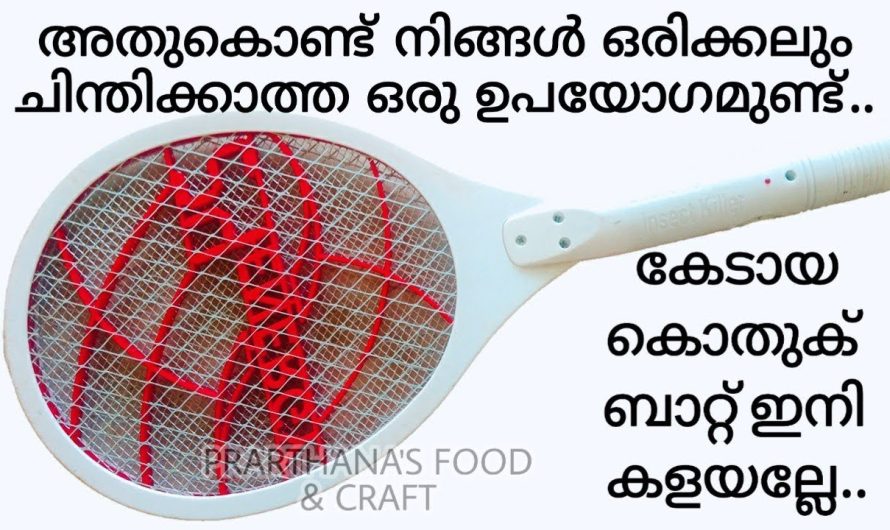 അതുകൊണ്ട് നിങ്ങൾ ഒരിക്കലും ചിന്തിക്കാത്ത ഒരു ഉപയോഗമുണ്ട്..

Insect Killer

കേടായ കൊതുക് ബാറ്റ് ഇനി കളയല്ലേ..

PRARTHANA'S FOOD & CRAFT